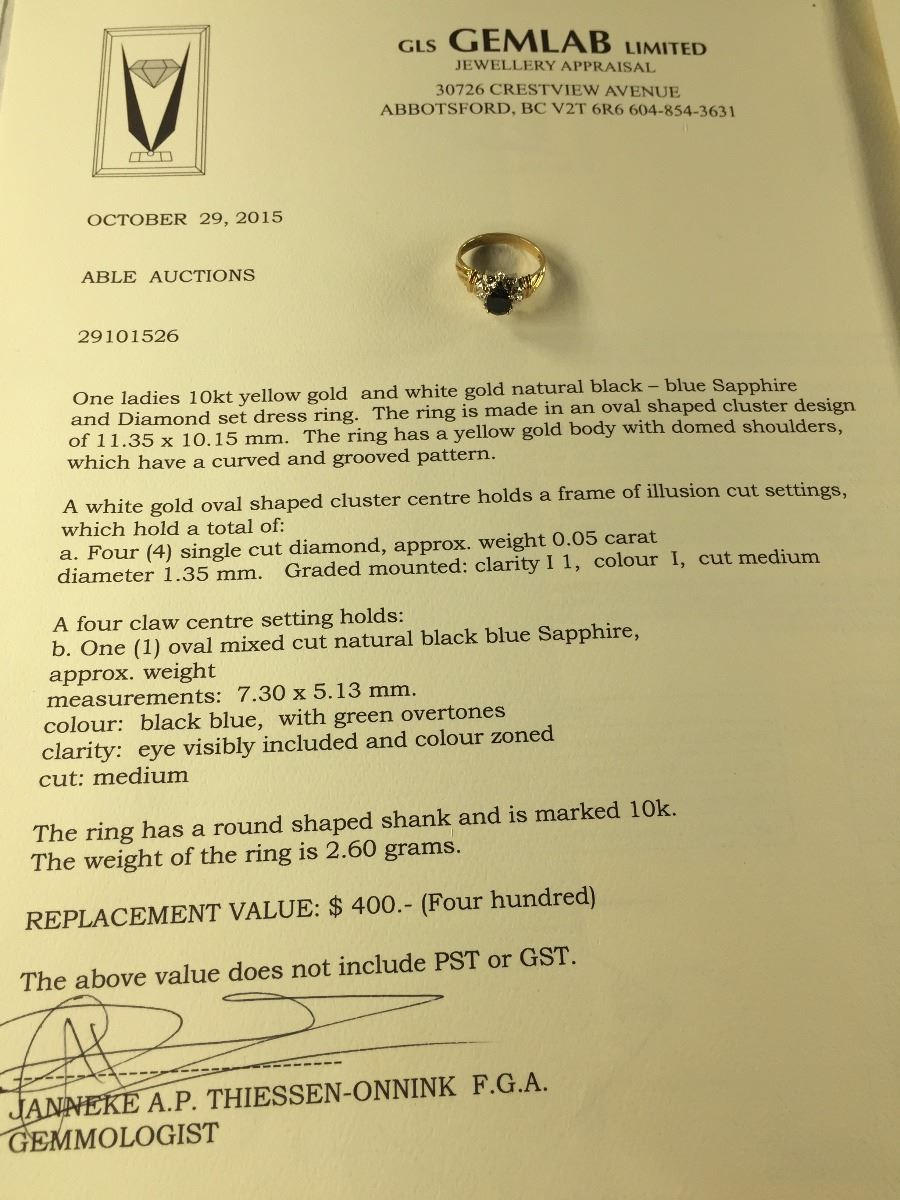 GLS GEMLAB LIMITED
JEWELLERY APPRAISAL
30726 CRESTVIEW AVENUE
ABBOTSFORD, BC V2T 6R6 604-854-3631

OCTOBER 29, 2015

ABLE AUCTIONS

29101526

One ladies 10kt yellow gold and white gold natural black – blue Sapphire and Diamond set dress ring. The ring is made in an oval shaped cluster design of 11.35 x 10.15 mm. The ring has a yellow gold body with domed shoulders, which have a curved and grooved pattern.

A white gold oval shaped cluster centre holds a frame of illusion cut settings, which hold a total of:
a. Four (4) single cut diamond, approx. weight 0.05 carat diameter 1.35 mm. Graded mounted: clarity I 1, colour I, cut medium

A four claw centre setting holds:
b. One (1) oval mixed cut natural black blue Sapphire,
approx. weight
measurements: 7.30 x 5.13 mm.
colour: black blue, with green overtones
clarity: eye visibly included and colour zoned
cut: medium

The ring has a round shaped shank and is marked 10k.
The weight of the ring is 2.60 grams.

REPLACEMENT VALUE: $ 400.- (Four hundred)

The above value does not include PST or GST.

JANNEKE A.P. THIESSEN-ONNINK F.G.A.
GEMMOLOGIST